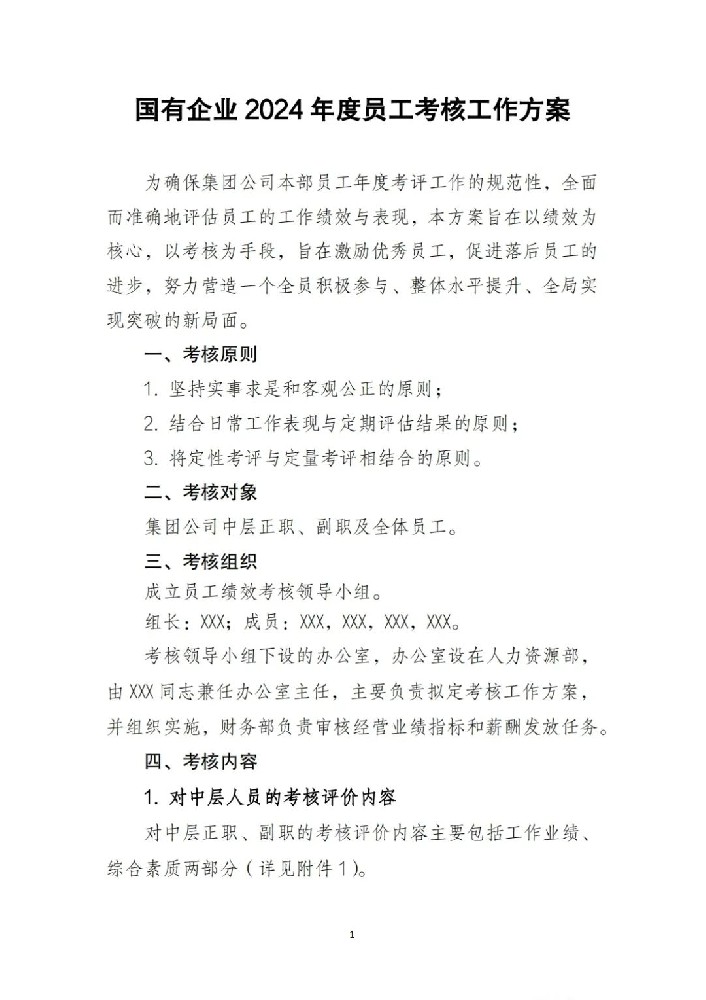 国有企业 2024 年度员工考核工作方案

为确保集团公司本部员工年度考评工作的规范性，全面而准确地评估员工的工作绩效与表现，本方案旨在以绩效为核心，以考核为手段，旨在激励优秀员工，促进落后员工的进步，努力营造一个全员积极参与、整体水平提升、全局实现突破的新局面。

一、考核原则

1. 坚持实事求是和客观公正的原则；

2. 结合日常工作表现与定期评估结果的原则；

3. 将定性考评与定量考评相结合的原则。

二、考核对象

集团公司中层正职、副职及全体员工。

三、考核组织

成立员工绩效考核领导小组。

组长：XXX；成员：XXX，XXX，XXX，XXX。

考核领导小组下设的办公室，办公室设在人力资源部，由 XXX 同志兼任办公室主任，主要负责拟定考核工作方案，并组织实施，财务部负责审核经营业绩指标和薪酬发放任务。

四、考核内容

1. 对中层人员的考核评价内容

对中层正职、副职的考核评价内容主要包括工作业绩、综合素质两部分（详见附件 1）。

1